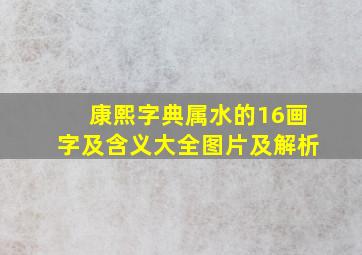 康熙字典属水的16画字及含义大全图片及解析